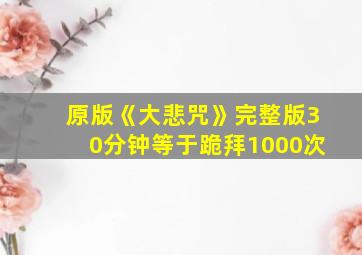 原版《大悲咒》完整版30分钟等于跪拜1000次